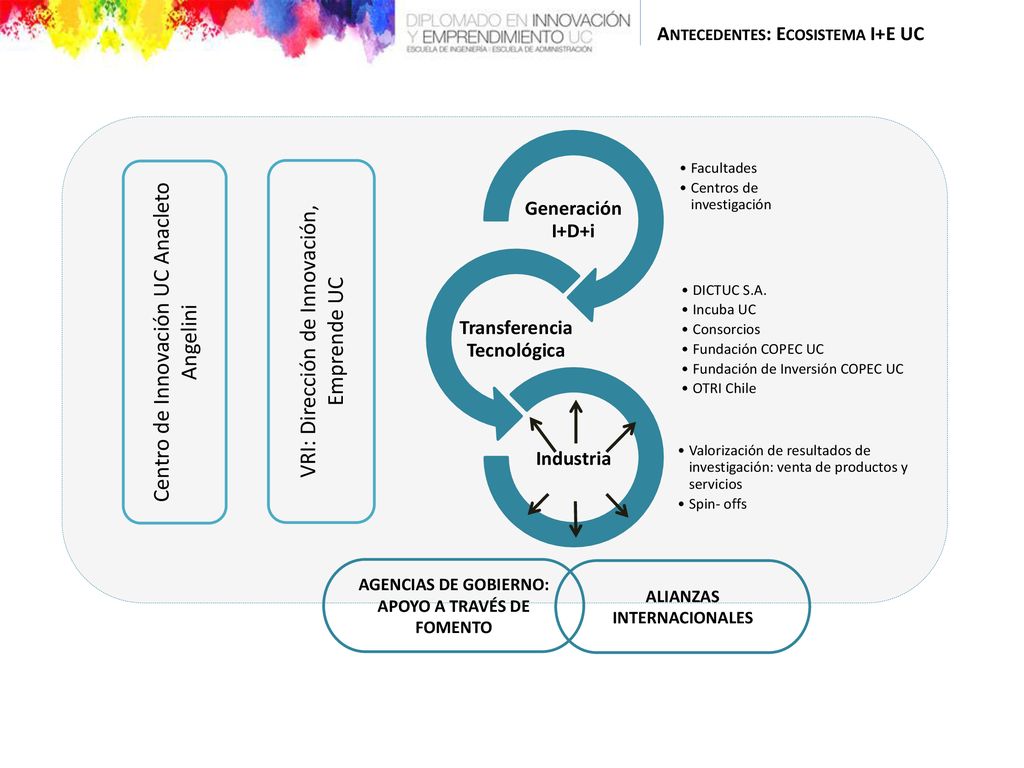 DIPLOMADO EN INNOVACIÓN Y EMPRENDIMIENTO UC
ESCUELA DE INGENIERÍA · ESCUELA DE ADMINISTRACIÓN

ANTECEDENTES: ECOSISTEMA I+E UC

Centro de Innovación UC Anacleto Angelini

VRI: Dirección de Innovación, Emprende UC

Generación I+D+i

• Facultades
• Centros de investigación

Transferencia Tecnológica

• DICTUC S.A.
• Incuba UC
• Consorcios
• Fundación COPEC UC
• Fundación de Inversión COPEC UC
• OTRI Chile

Industria

• Valorización de resultados de investigación: venta de productos y servicios
• Spin- offs

AGENCIAS DE GOBIERNO: APOYO A TRAVÉS DE FOMENTO

ALIANZAS INTERNACIONALES